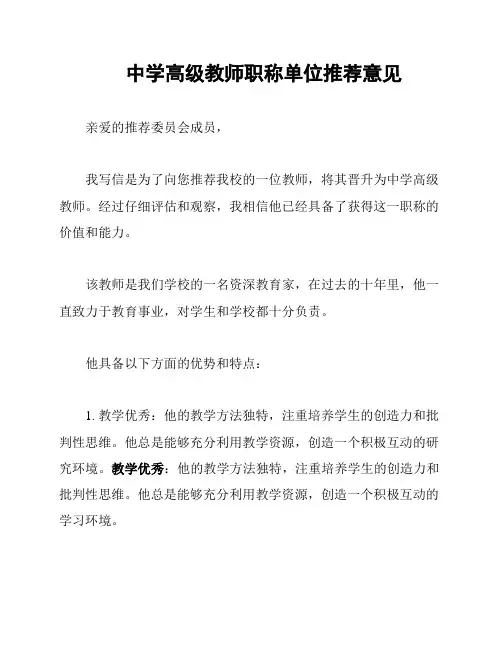 中学高级教师职称单位推荐意见

亲爱的推荐委员会成员，

我写信是为了向您推荐我校的一位教师，将其晋升为中学高级教师。经过仔细评估和观察，我相信他已经具备了获得这一职称的价值和能力。

该教师是我们学校的一名资深教育家，在过去的十年里，他一直致力于教育事业，对学生和学校都十分负责。

他具备以下方面的优势和特点：

1. 教学优秀：他的教学方法独特，注重培养学生的创造力和批判性思维。他总是能够充分利用教学资源，创造一个积极互动的研究环境。教学优秀：他的教学方法独特，注重培养学生的创造力和批判性思维。他总是能够充分利用教学资源，创造一个积极互动的学习环境。